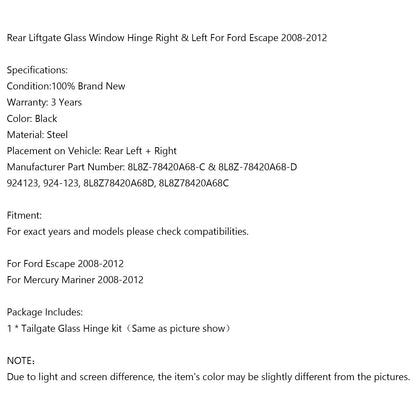 Rear Liftgate Glass Window Hinge Right & Left For Ford Escape 2008-2012

Specifications:
Condition:100% Brand New
Warranty: 3 Years
Color: Black
Material: Steel
Placement on Vehicle: Rear Left + Right
Manufacturer Part Number: 8L8Z-78420A68-C & 8L8Z-78420A68-D
924123, 924-123, 8L8Z78420A68D, 8L8Z78420A68C

Fitment:
For exact years and models please check compatibilities.

For Ford Escape 2008-2012
For Mercury Mariner 2008-2012

Package Includes:
1 * Tailgate Glass Hinge kit（Same as picture show）

NOTE：
Due to light and screen difference, the item's color may be slightly different from the pictures.